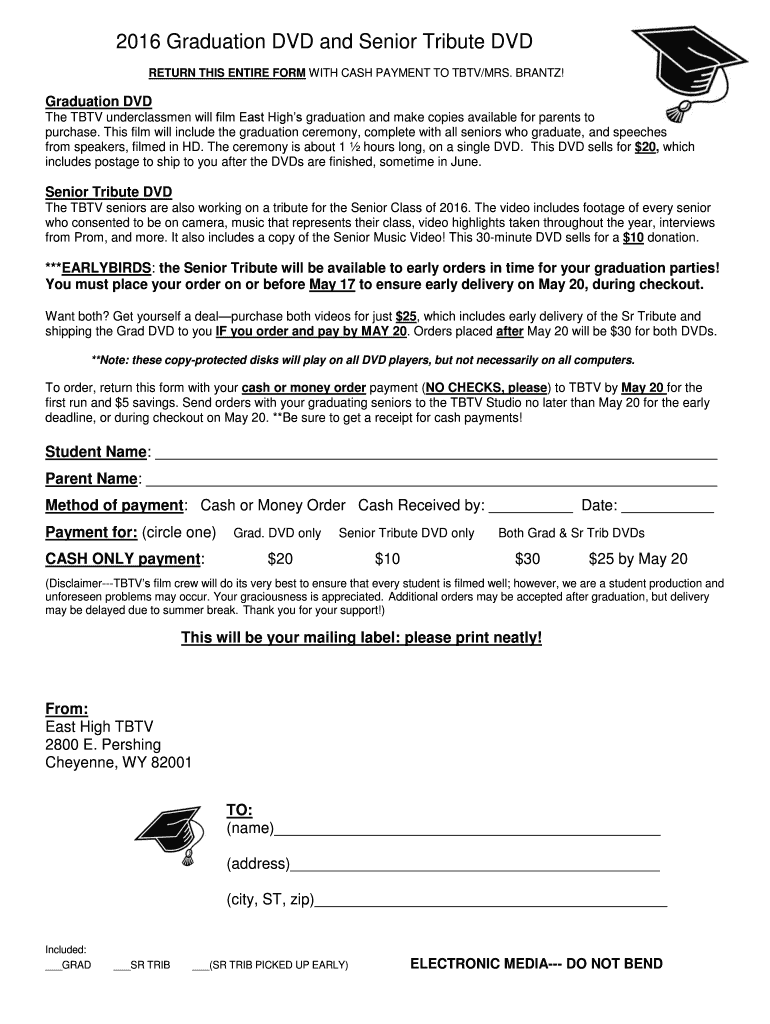 2016 Graduation DVD and Senior Tribute DVD

RETURN THIS ENTIRE FORM WITH CASH PAYMENT TO TBTV/MRS. BRANTZ!

Graduation DVD
The TBTV underclassmen will film East High's graduation and make copies available for parents to purchase. This film will include the graduation ceremony, complete with all seniors who graduate, and speeches from speakers, filmed in HD. The ceremony is about 1 ½ hours long, on a single DVD. This DVD sells for $20, which includes postage to ship to you after the DVDs are finished, sometime in June.

Senior Tribute DVD
The TBTV seniors are also working on a tribute for the Senior Class of 2016. The video includes footage of every senior who consented to be on camera, music that represents their class, video highlights taken throughout the year, interviews from Prom, and more. It also includes a copy of the Senior Music Video! This 30-minute DVD sells for a $10 donation.

***EARLYBIRDS: the Senior Tribute will be available to early orders in time for your graduation parties! You must place your order on or before May 17 to ensure early delivery on May 20, during checkout.

Want both? Get yourself a deal—purchase both videos for just $25, which includes early delivery of the Sr Tribute and shipping the Grad DVD to you IF you order and pay by MAY 20. Orders placed after May 20 will be $30 for both DVDs.

**Note: these copy-protected disks will play on all DVD players, but not necessarily on all computers.

To order, return this form with your cash or money order payment (NO CHECKS, please) to TBTV by May 20 for the first run and $5 savings. Send orders with your graduating seniors to the TBTV Studio no later than May 20 for the early deadline, or during checkout on May 20. **Be sure to get a receipt for cash payments!

Student Name: ___

Parent Name: ___

Method of payment: Cash or Money Order Cash Received by: ___ Date: ___

Payment for: (circle one) Grad. DVD only Senior Tribute DVD only Both Grad & Sr Trib DVDs

CASH ONLY payment: $20 $10 $30 $25 by May 20

(Disclaimer---TBTV's film crew will do its very best to ensure that every student is filmed well; however, we are a student production and unforeseen problems may occur. Your graciousness is appreciated. Additional orders may be accepted after graduation, but delivery may be delayed due to summer break. Thank you for your support!)

This will be your mailing label: please print neatly!

From:
East High TBTV
2800 E. Pershing
Cheyenne, WY 82001

TO:
(name)___
(address)___
(city, ST, zip)___

Included:
___GRAD ___SR TRIB ___(SR TRIB PICKED UP EARLY)

ELECTRONIC MEDIA--- DO NOT BEND